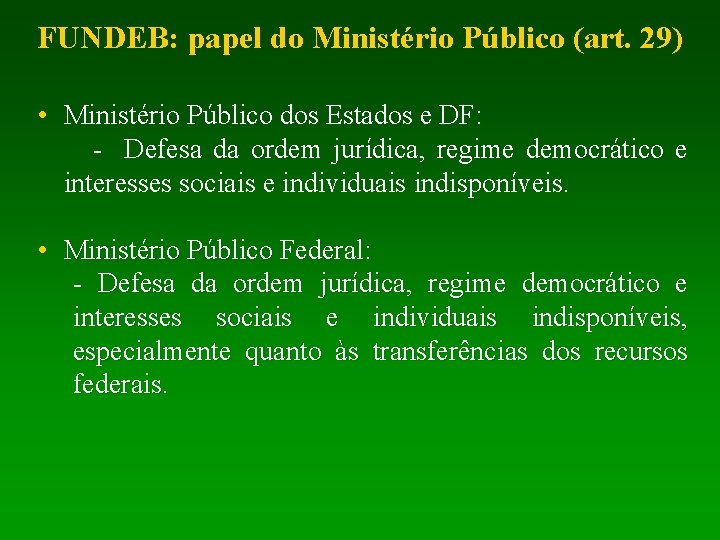 FUNDEB: papel do Ministério Público (art. 29)

• Ministério Público dos Estados e DF:
- Defesa da ordem jurídica, regime democrático e interesses sociais e individuais indisponíveis.

• Ministério Público Federal:
- Defesa da ordem jurídica, regime democrático e interesses sociais e individuais indisponíveis, especialmente quanto às transferências dos recursos federais.